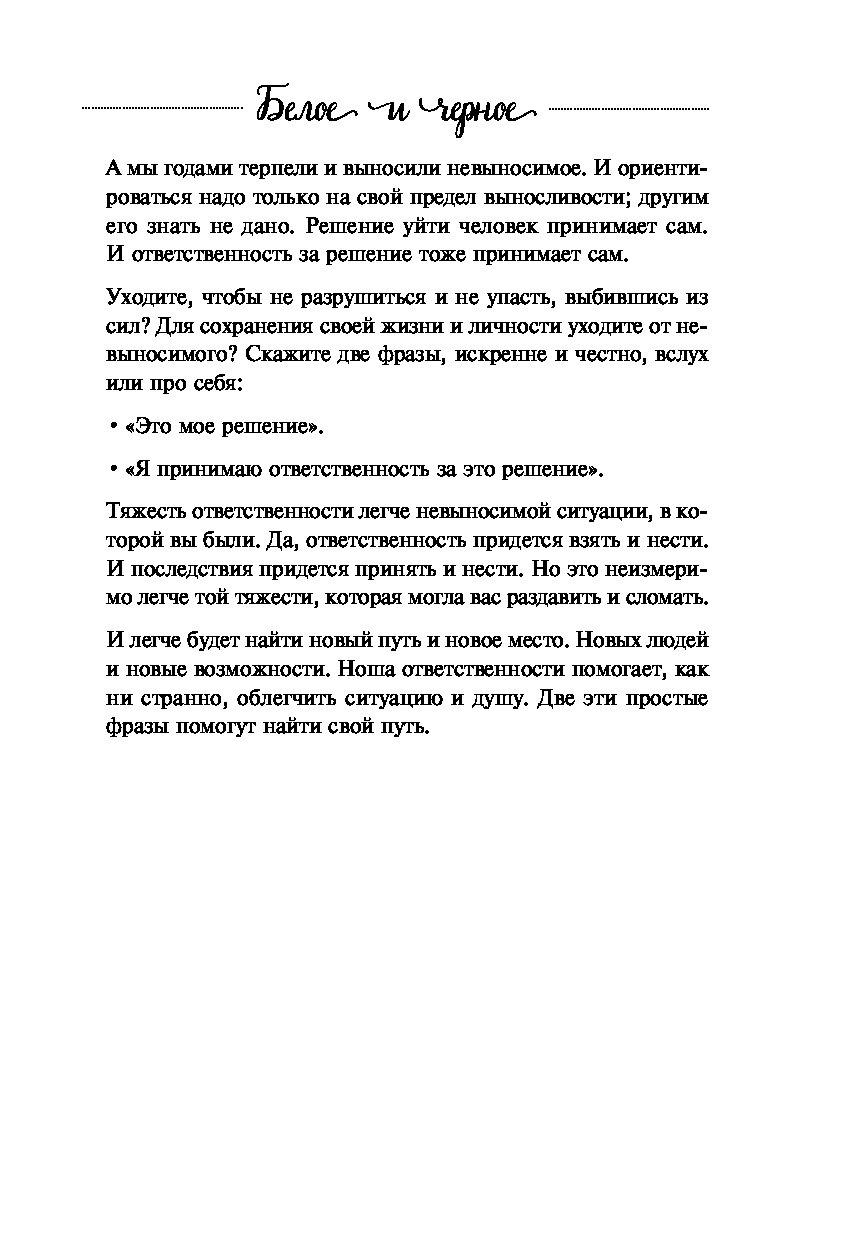 Белое и черное

А мы годами терпели и выносили невыносимое. И ориентироваться надо только на свой предел выносливости; другим его знать не дано. Решение уйти человек принимает сам. И ответственность за решение тоже принимает сам.

Уходите, чтобы не разрушиться и не упасть, выбившись из сил? Для сохранения своей жизни и личности уходите от невыносимого? Скажите две фразы, искренне и честно, вслух или про себя:

• «Это мое решение».

• «Я принимаю ответственность за это решение».

Тяжесть ответственности легче невыносимой ситуации, в которой вы были. Да, ответственность придется взять и нести. И последствия придется принять и нести. Но это неизмеримо легче той тяжести, которая могла вас раздавить и сломать.

И легче будет найти новый путь и новое место. Новых людей и новые возможности. Ноша ответственности помогает, как ни странно, облегчить ситуацию и душу. Две эти простые фразы помогут найти свой путь.